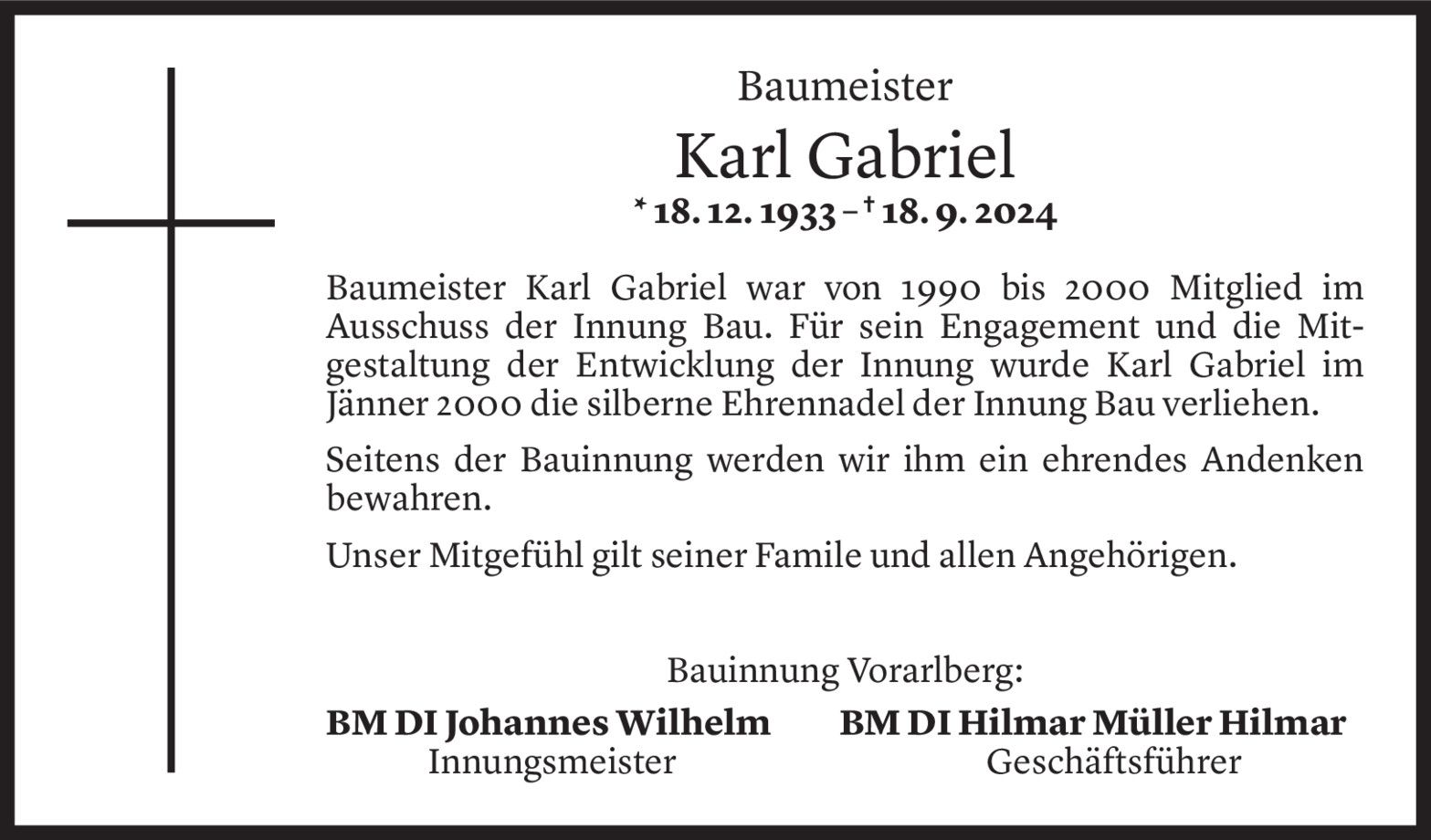 Baumeister

Karl Gabriel

* 18. 12. 1933 – † 18. 9. 2024

Baumeister Karl Gabriel war von 1990 bis 2000 Mitglied im Ausschuss der Innung Bau. Für sein Engagement und die Mitgestaltung der Entwicklung der Innung wurde Karl Gabriel im Jänner 2000 die silberne Ehrennadel der Innung Bau verliehen.

Seitens der Bauinnung werden wir ihm ein ehrendes Andenken bewahren.

Unser Mitgefühl gilt seiner Famile und allen Angehörigen.

Bauinnung Vorarlberg:

BM DI Johannes Wilhelm
Innungsmeister

BM DI Hilmar Müller Hilmar
Geschäftsführer